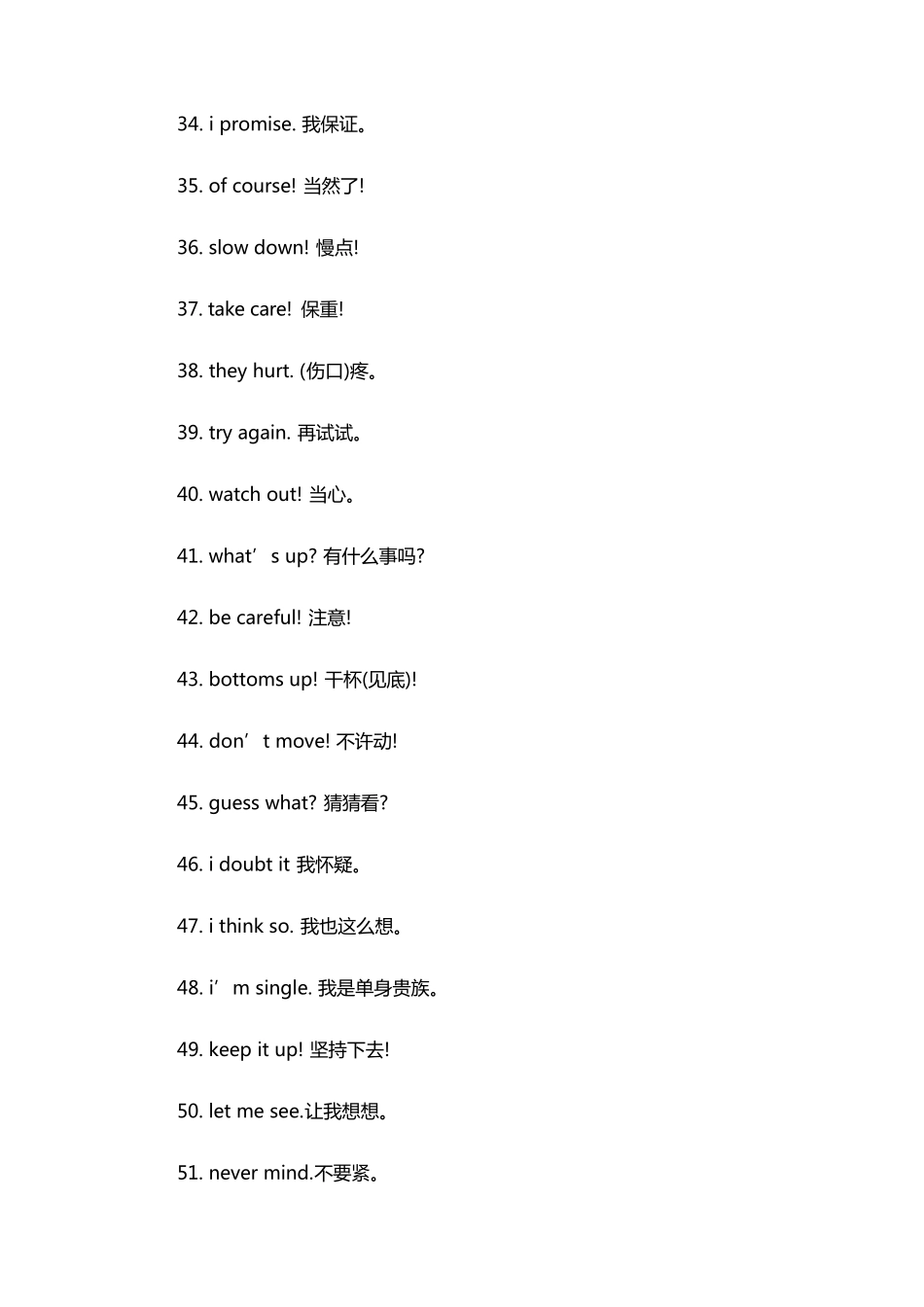 34. i promise. 我保证。

35. of course! 当然了!

36. slow down! 慢点!

37. take care! 保重!

38. they hurt. (伤口)疼。

39. try again. 再试试。

40. watch out! 当心。

41. what’s up? 有什么事吗?

42. be careful! 注意!

43. bottoms up! 干杯(见底)!

44. don’t move! 不许动!

45. guess what? 猜猜看?

46. i doubt it 我怀疑。

47. i think so. 我也这么想。

48. i’m single. 我是单身贵族。

49. keep it up! 坚持下去!

50. let me see.让我想想。

51. never mind.不要紧。